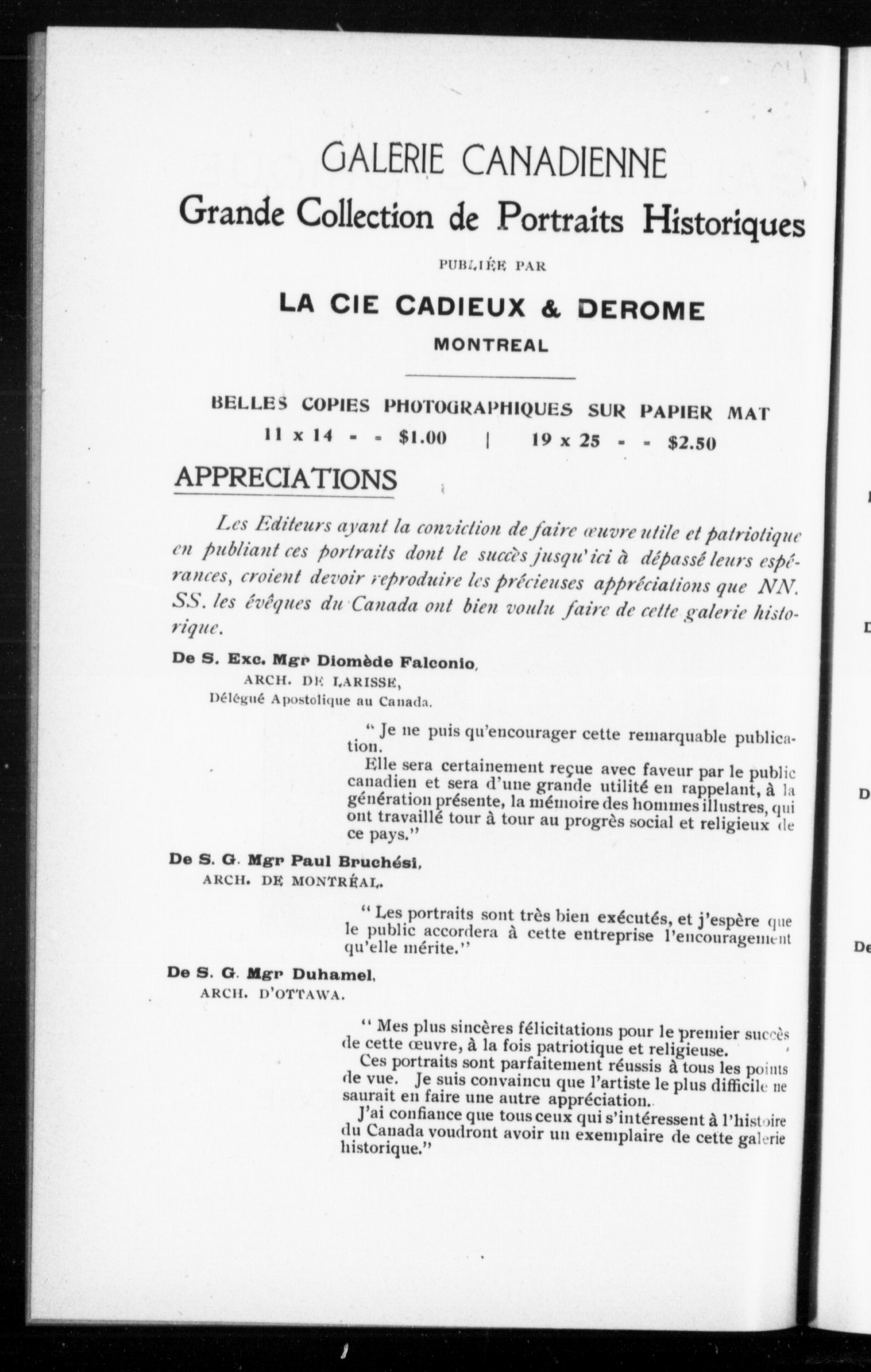 GALERIE CANADIENNE
Grande Collection de Portraits Historiques

PUBLIÉE PAR

LA CIE CADIEUX & DEROME
MONTREAL

BELLES COPIES PHOTOGRAPHIQUES SUR PAPIER MAT
11 x 14 - - $1.00 | 19 x 25 - - $2.50

APPRECIATIONS

Les Editeurs ayant la conviction de faire œuvre utile et patriotique en publiant ces portraits dont le succès jusqu'ici à dépassé leurs espérances, croient devoir reproduire les précieuses appréciations que NN. SS. les évêques du Canada ont bien voulu faire de cette galerie historique.

De S. Exc. Mgr Diomède Falconio,
ARCH. DE LARISSE,
Délégué Apostolique au Canada.

" Je ne puis qu'encourager cette remarquable publication.
Elle sera certainement reçue avec faveur par le public canadien et sera d'une grande utilité en rappelant, à la génération présente, la mémoire des hommes illustres, qui ont travaillé tour à tour au progrès social et religieux de ce pays."

De S. G. Mgr Paul Bruchési,
ARCH. DE MONTRÉAL.

" Les portraits sont très bien exécutés, et j'espère que le public accordera à cette entreprise l'encouragement qu'elle mérite."

De S. G. Mgr Duhamel,
ARCH. D'OTTAWA.

" Mes plus sincères félicitations pour le premier succès de cette œuvre, à la fois patriotique et religieuse.
Ces portraits sont parfaitement réussis à tous les points de vue. Je suis convaincu que l'artiste le plus difficile ne saurait en faire une autre appréciation.
J'ai confiance que tous ceux qui s'intéressent à l'histoire du Canada voudront avoir un exemplaire de cette galerie historique."